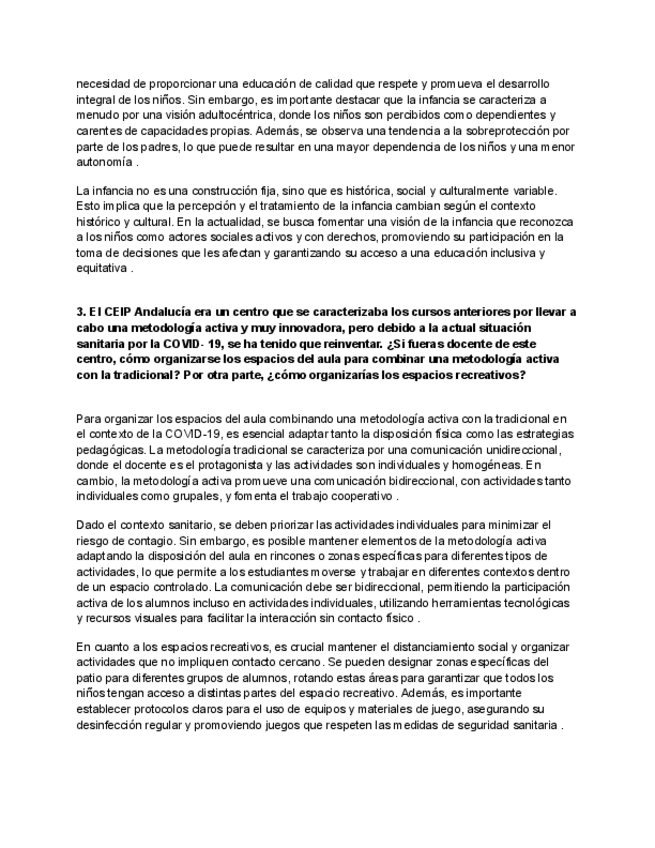 necesidad de proporcionar una educación de calidad que respete y promueva el desarrollo integral de los niños. Sin embargo, es importante destacar que la infancia se caracteriza a menudo por una visión adultocéntrica, donde los niños son percibidos como dependientes y carentes de capacidades propias. Además, se observa una tendencia a la sobreprotección por parte de los padres, lo que puede resultar en una mayor dependencia de los niños y una menor autonomía .

La infancia no es una construcción fija, sino que es histórica, social y culturalmente variable. Esto implica que la percepción y el tratamiento de la infancia cambian según el contexto histórico y cultural. En la actualidad, se busca fomentar una visión de la infancia que reconozca a los niños como actores sociales activos y con derechos, promoviendo su participación en la toma de decisiones que les afectan y garantizando su acceso a una educación inclusiva y equitativa .

3. El CEIP Andalucía era un centro que se caracterizaba los cursos anteriores por llevar a cabo una metodología activa y muy innovadora, pero debido a la actual situación sanitaria por la COVID- 19, se ha tenido que reinventar. ¿Si fueras docente de este centro, cómo organizarse los espacios del aula para combinar una metodología activa con la tradicional? Por otra parte, ¿cómo organizarías los espacios recreativos?

Para organizar los espacios del aula combinando una metodología activa con la tradicional en el contexto de la COVID-19, es esencial adaptar tanto la disposición física como las estrategias pedagógicas. La metodología tradicional se caracteriza por una comunicación unidireccional, donde el docente es el protagonista y las actividades son individuales y homogéneas. En cambio, la metodología activa promueve una comunicación bidireccional, con actividades tanto individuales como grupales, y fomenta el trabajo cooperativo .

Dado el contexto sanitario, se deben priorizar las actividades individuales para minimizar el riesgo de contagio. Sin embargo, es posible mantener elementos de la metodología activa adaptando la disposición del aula en rincones o zonas específicas para diferentes tipos de actividades, lo que permite a los estudiantes moverse y trabajar en diferentes contextos dentro de un espacio controlado. La comunicación debe ser bidireccional, permitiendo la participación activa de los alumnos incluso en actividades individuales, utilizando herramientas tecnológicas y recursos visuales para facilitar la interacción sin contacto físico .

En cuanto a los espacios recreativos, es crucial mantener el distanciamiento social y organizar actividades que no impliquen contacto cercano. Se pueden designar zonas específicas del patio para diferentes grupos de alumnos, rotando estas áreas para garantizar que todos los niños tengan acceso a distintas partes del espacio recreativo. Además, es importante establecer protocolos claros para el uso de equipos y materiales de juego, asegurando su desinfección regular y promoviendo juegos que respeten las medidas de seguridad sanitaria .